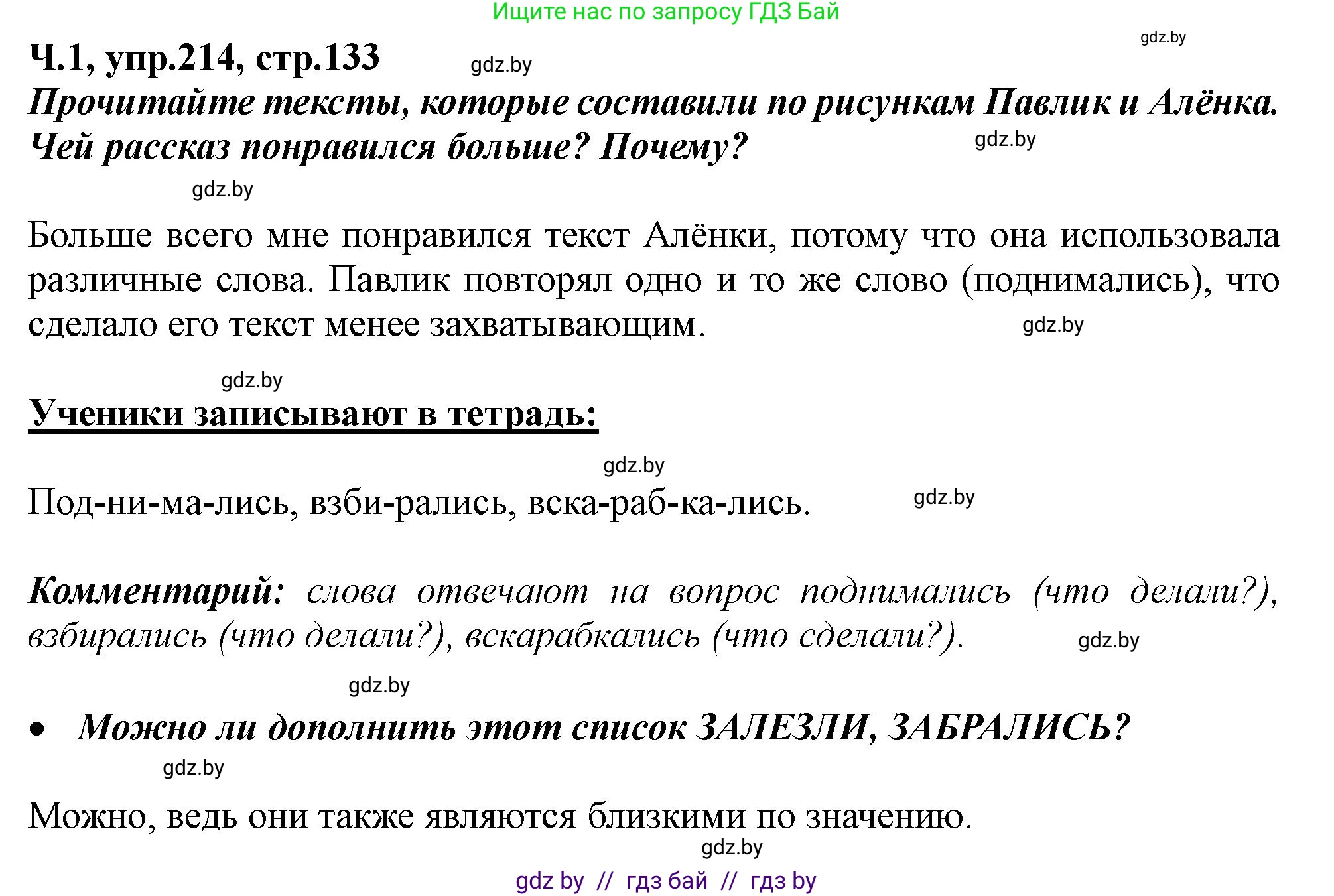 Ищите нас по запросу ГДЗ Бай

gdz.by

Ч.1, упр.214, стр.133

gdz.by

Прочитайте тексты, которые составили по рисункам Павлик и Алёнка. Чей рассказ понравился больше? Почему?

gdz.by

gdz.by

Больше всего мне понравился текст Алёнки, потому что она использовала различные слова. Павлик повторял одно и то же слово (поднимались), что сделало его текст менее захватывающим.

gdz.by

gdz.by

Ученики записывают в тетрадь:

gdz.by

Под-ни-ма-лись, взби-рались, вска-раб-ка-лись.

gdz.by

Комментарий: слова отвечают на вопрос поднимались (что делали?), взбирались (что делали?), вскарабкались (что сделали?).

gdz.by

gdz.by

• Можно ли дополнить этот список ЗАЛЕЗЛИ, ЗАБРАЛИСЬ?

gdz.by

Можно, ведь они также являются близкими по значению.

gdz.by

gdz by // гдз бай // гдз by